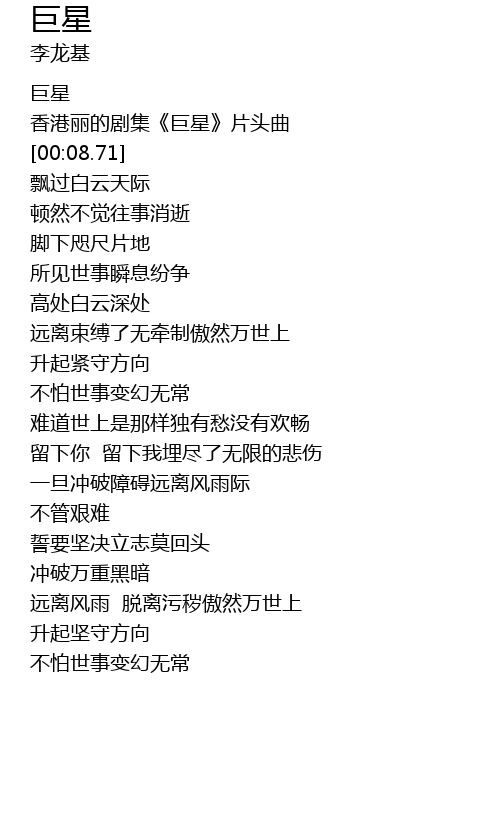 巨星
李龙基

巨星
香港丽的剧集《巨星》片头曲
[00:08.71]
飘过白云天际
顿然不觉往事消逝
脚下咫尺片地
所见世事瞬息纷争
高处白云深处
远离束缚了无牵制傲然万世上
升起紧守方向
不怕世事变幻无常
难道世上是那样独有愁没有欢畅
留下你  留下我埋尽了无限的悲伤
一旦冲破障碍远离风雨际
不管艰难
誓要坚决立志莫回头
冲破万重黑暗
远离风雨  脱离污秽傲然万世上
升起坚守方向
不怕世事变幻无常